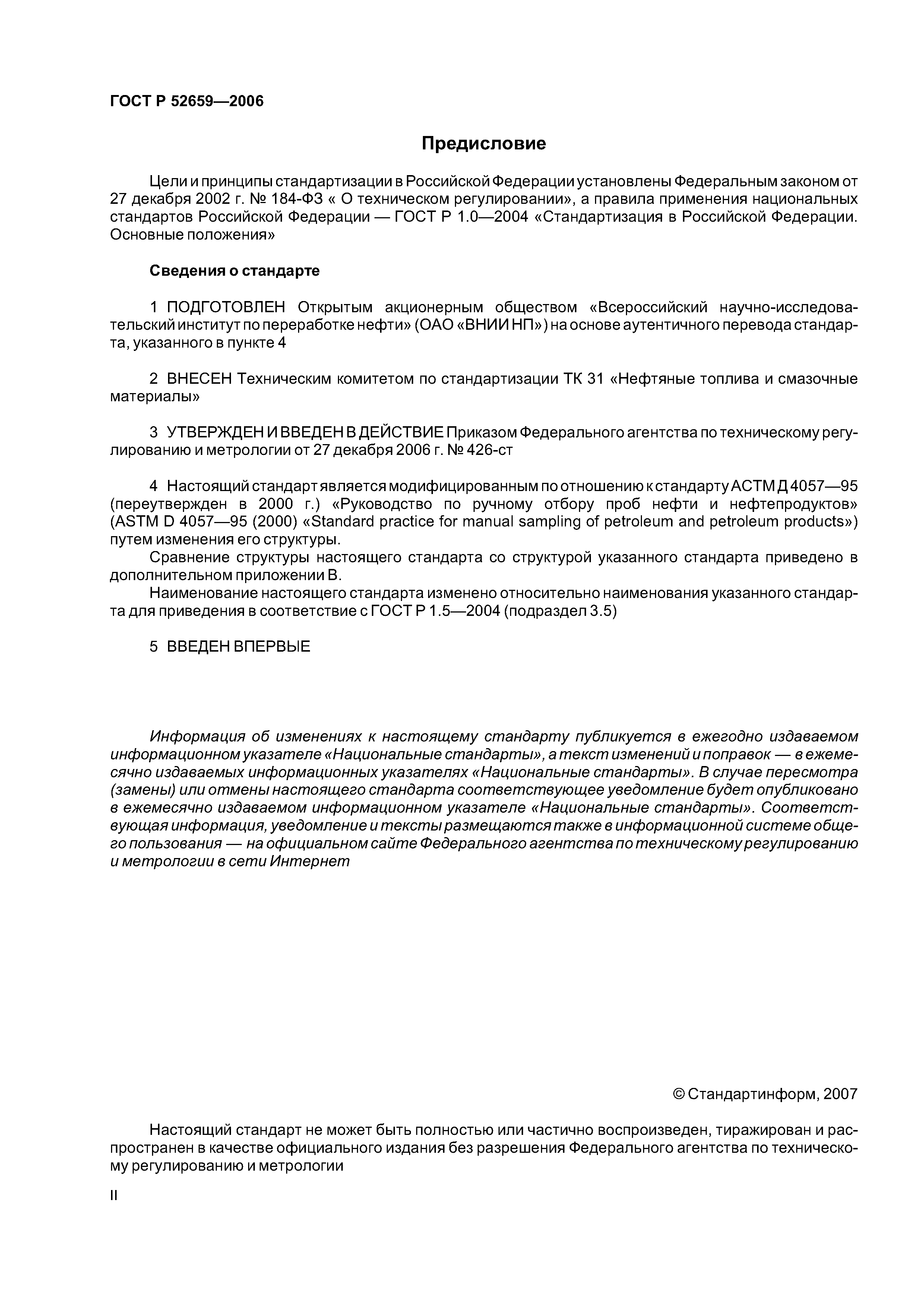 ГОСТ Р 52659—2006

Предисловие

Цели и принципы стандартизации в Российской Федерации установлены Федеральным законом от 27 декабря 2002 г. № 184-ФЗ « О техническом регулировании», а правила применения национальных стандартов Российской Федерации — ГОСТ Р 1.0—2004 «Стандартизация в Российской Федерации. Основные положения»

Сведения о стандарте

1 ПОДГОТОВЛЕН Открытым акционерным обществом «Всероссийский научно-исследовательский институт по переработке нефти» (ОАО «ВНИИ НП») на основе аутентичного перевода стандарта, указанного в пункте 4

2 ВНЕСЕН Техническим комитетом по стандартизации ТК 31 «Нефтяные топлива и смазочные материалы»

3 УТВЕРЖДЕН И ВВЕДЕН В ДЕЙСТВИЕ Приказом Федерального агентства по техническому регулированию и метрологии от 27 декабря 2006 г. № 426-ст

4 Настоящий стандарт является модифицированным по отношению к стандарту АСТМ Д 4057—95 (переутвержден в 2000 г.) «Руководство по ручному отбору проб нефти и нефтепродуктов» (ASTM D 4057—95 (2000) «Standard practice for manual sampling of petroleum and petroleum products») путем изменения его структуры.

Сравнение структуры настоящего стандарта со структурой указанного стандарта приведено в дополнительном приложении В.

Наименование настоящего стандарта изменено относительно наименования указанного стандарта для приведения в соответствие с ГОСТ Р 1.5—2004 (подраздел 3.5)

5 ВВЕДЕН ВПЕРВЫЕ

Информация об изменениях к настоящему стандарту публикуется в ежегодно издаваемом информационном указателе «Национальные стандарты», а текст изменений и поправок — в ежемесячно издаваемых информационных указателях «Национальные стандарты». В случае пересмотра (замены) или отмены настоящего стандарта соответствующее уведомление будет опубликовано в ежемесячно издаваемом информационном указателе «Национальные стандарты». Соответствующая информация, уведомление и тексты размещаются также в информационной системе общего пользования — на официальном сайте Федерального агентства по техническому регулированию и метрологии в сети Интернет

© Стандартинформ, 2007

Настоящий стандарт не может быть полностью или частично воспроизведен, тиражирован и распространен в качестве официального издания без разрешения Федерального агентства по техническому регулированию и метрологии

II